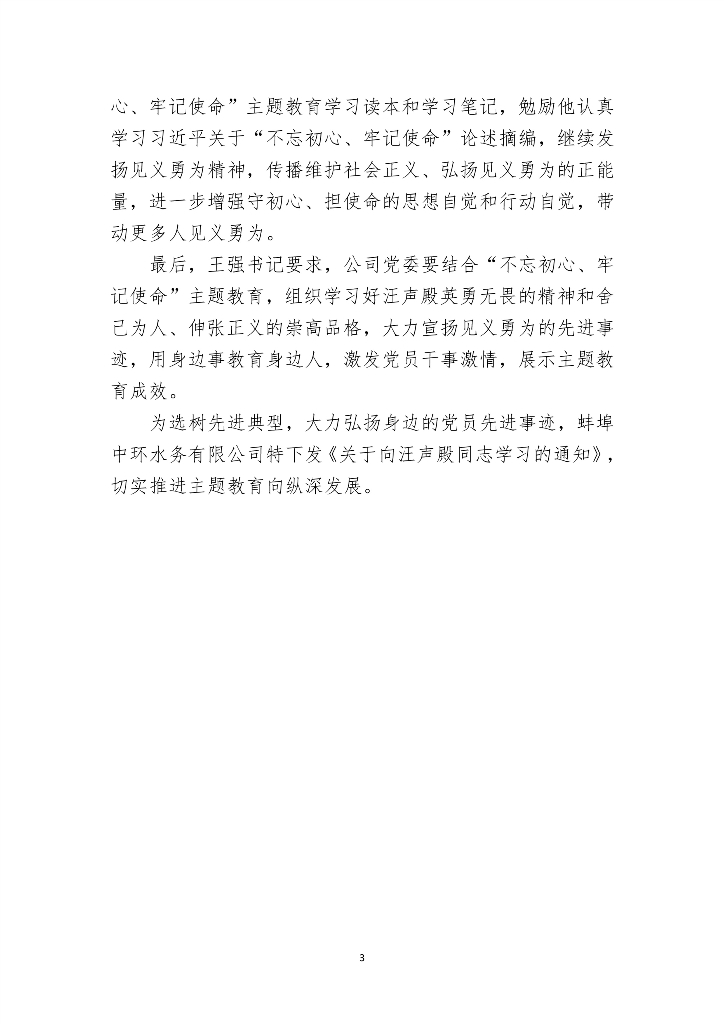 心、牢记使命”主题教育学习读本和学习笔记，勉励他认真学习习近平关于“不忘初心、牢记使命”论述摘编，继续发扬见义勇为精神，传播维护社会正义、弘扬见义勇为的正能量，进一步增强守初心、担使命的思想自觉和行动自觉，带动更多人见义勇为。

最后，王强书记要求，公司党委要结合“不忘初心、牢记使命”主题教育，组织学习好汪声殿英勇无畏的精神和舍己为人、伸张正义的崇高品格，大力宣扬见义勇为的先进事迹，用身边事教育身边人，激发党员干事激情，展示主题教育成效。

为选树先进典型，大力弘扬身边的党员先进事迹，蚌埠中环水务有限公司特下发《关于向汪声殿同志学习的通知》，切实推进主题教育向纵深发展。

3